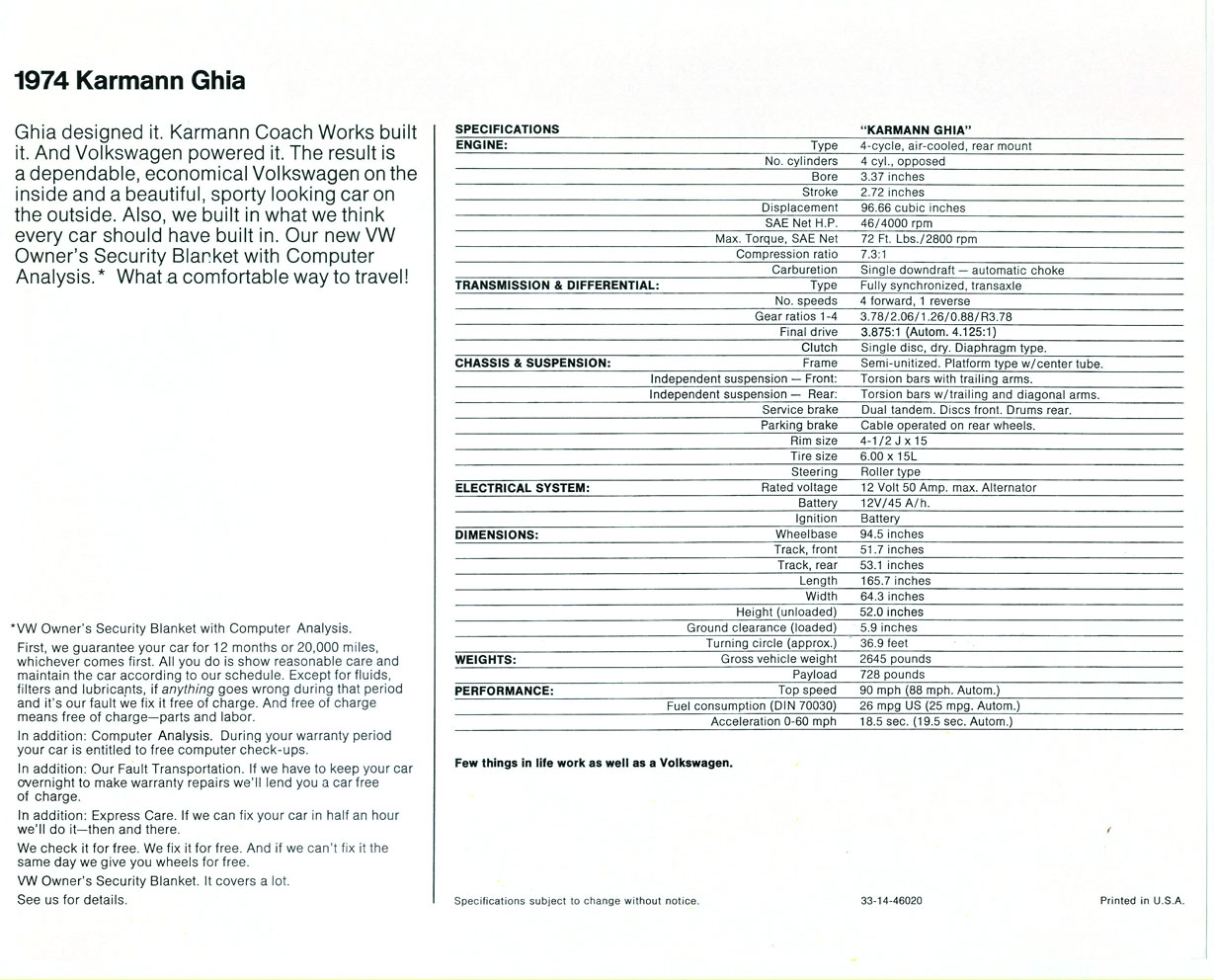 1974 Karmann Ghia

Ghia designed it. Karmann Coach Works built it. And Volkswagen powered it. The result is a dependable, economical Volkswagen on the inside and a beautiful, sporty looking car on the outside. Also, we built in what we think every car should have built in. Our new VW Owner's Security Blanket with Computer Analysis.* What a comfortable way to travel!

*VW Owner's Security Blanket with Computer Analysis.

First, we guarantee your car for 12 months or 20,000 miles, whichever comes first. All you do is show reasonable care and maintain the car according to our schedule. Except for fluids, filters and lubricants, if anything goes wrong during that period and it's our fault we fix it free of charge. And free of charge means free of charge—parts and labor.

In addition: Computer Analysis. During your warranty period your car is entitled to free computer check-ups.

In addition: Our Fault Transportation. If we have to keep your car overnight to make warranty repairs we'll lend you a car free of charge.

In addition: Express Care. If we can fix your car in half an hour we'll do it—then and there.

We check it for free. We fix it for free. And if we can't fix it the same day we give you wheels for free.

VW Owner's Security Blanket. It covers a lot.

See us for details.

| SPECIFICATIONS | | "KARMANN GHIA" |
|---|---|---|
| ENGINE: | Type | 4-cycle, air-cooled, rear mount |
| | No. cylinders | 4 cyl., opposed |
| | Bore | 3.37 inches |
| | Stroke | 2.72 inches |
| | Displacement | 96.66 cubic inches |
| | SAE Net H.P. | 46/4000 rpm |
| | Max. Torque, SAE Net | 72 Ft. Lbs./2800 rpm |
| | Compression ratio | 7.3:1 |
| | Carburetion | Single downdraft — automatic choke |
| TRANSMISSION & DIFFERENTIAL: | Type | Fully synchronized, transaxle |
| | No. speeds | 4 forward, 1 reverse |
| | Gear ratios 1-4 | 3.78/2.06/1.26/0.88/R3.78 |
| | Final drive | 3.875:1 (Autom. 4.125:1) |
| | Clutch | Single disc, dry. Diaphragm type. |
| CHASSIS & SUSPENSION: | Frame | Semi-unitized. Platform type w/center tube. |
| | Independent suspension — Front: | Torsion bars with trailing arms. |
| | Independent suspension — Rear: | Torsion bars w/trailing and diagonal arms. |
| | Service brake | Dual tandem. Discs front. Drums rear. |
| | Parking brake | Cable operated on rear wheels. |
| | Rim size | 4-1/2 J x 15 |
| | Tire size | 6.00 x 15L |
| | Steering | Roller type |
| ELECTRICAL SYSTEM: | Rated voltage | 12 Volt 50 Amp. max. Alternator |
| | Battery | 12V/45 A/h. |
| | Ignition | Battery |
| DIMENSIONS: | Wheelbase | 94.5 inches |
| | Track, front | 51.7 inches |
| | Track, rear | 53.1 inches |
| | Length | 165.7 inches |
| | Width | 64.3 inches |
| | Height (unloaded) | 52.0 inches |
| | Ground clearance (loaded) | 5.9 inches |
| | Turning circle (approx.) | 36.9 feet |
| WEIGHTS: | Gross vehicle weight | 2645 pounds |
| | Payload | 728 pounds |
| PERFORMANCE: | Top speed | 90 mph (88 mph. Autom.) |
| | Fuel consumption (DIN 70030) | 26 mpg US (25 mpg. Autom.) |
| | Acceleration 0-60 mph | 18.5 sec. (19.5 sec. Autom.) |

Few things in life work as well as a Volkswagen.

Specifications subject to change without notice. 33-14-46020 Printed in U.S.A.